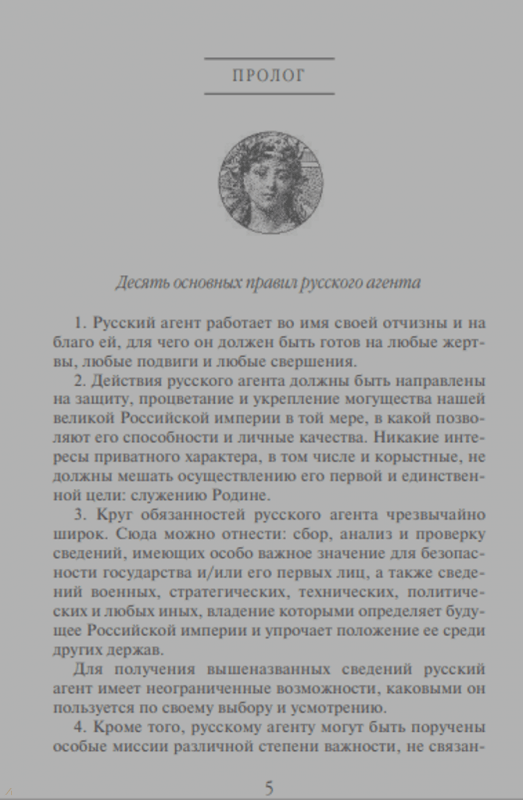 ПРОЛОГ

Десять основных правил русского агента

1. Русский агент работает во имя своей отчизны и на благо ей, для чего он должен быть готов на любые жертвы, любые подвиги и любые свершения.

2. Действия русского агента должны быть направлены на защиту, процветание и укрепление могущества нашей великой Российской империи в той мере, в какой позволяют его способности и личные качества. Никакие интересы приватного характера, в том числе и корыстные, не должны мешать осуществлению его первой и единственной цели: служению Родине.

3. Круг обязанностей русского агента чрезвычайно широк. Сюда можно отнести: сбор, анализ и проверку сведений, имеющих особо важное значение для безопасности государства и/или его первых лиц, а также сведений военных, стратегических, технических, политических и любых иных, владение которыми определяет будущее Российской империи и упрочает положение ее среди других держав.

Для получения вышеназванных сведений русский агент имеет неограниченные возможности, каковыми он пользуется по своему выбору и усмотрению.

4. Кроме того, русскому агенту могут быть поручены особые миссии различной степени важности, не связан-

5